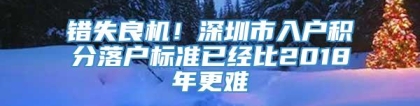 错失良机！深圳市入户积分落户标准已经比2018年更难